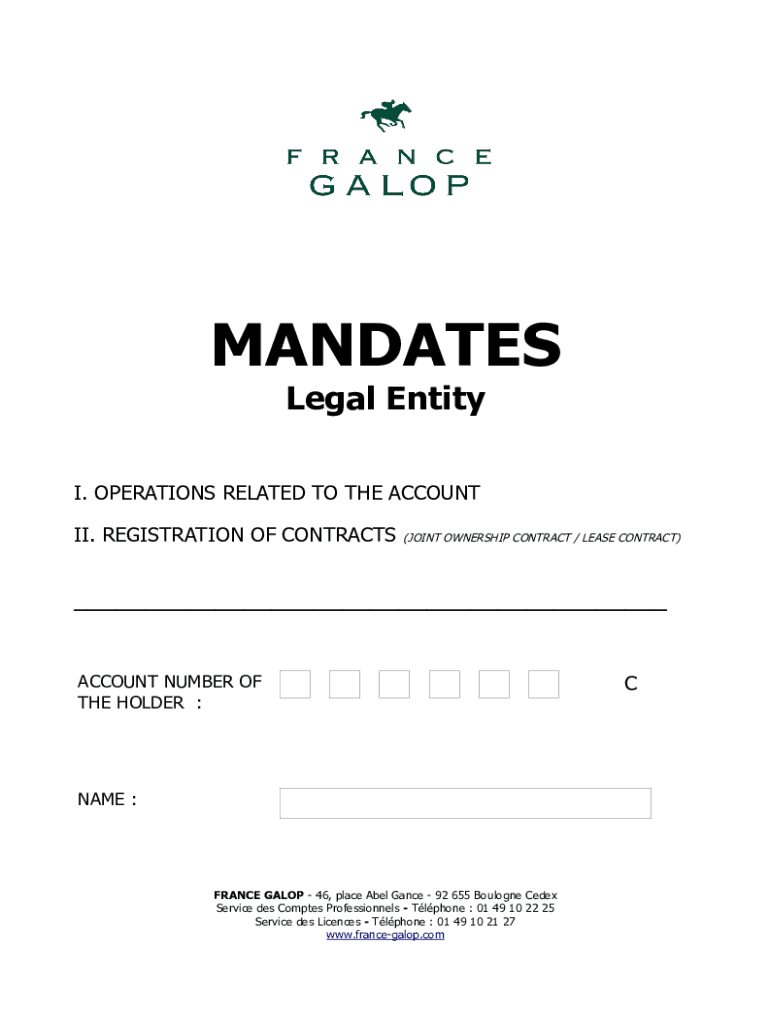 FRANCE
GALOP

MANDATES
Legal Entity

I. OPERATIONS RELATED TO THE ACCOUNT

II. REGISTRATION OF CONTRACTS (JOINT OWNERSHIP CONTRACT / LEASE CONTRACT)

ACCOUNT NUMBER OF THE HOLDER : C

NAME :

FRANCE GALOP - 46, place Abel Gance - 92 655 Boulogne Cedex
Service des Comptes Professionnels - Téléphone : 01 49 10 22 25
Service des Licences - Téléphone : 01 49 10 21 27
www.france-galop.com